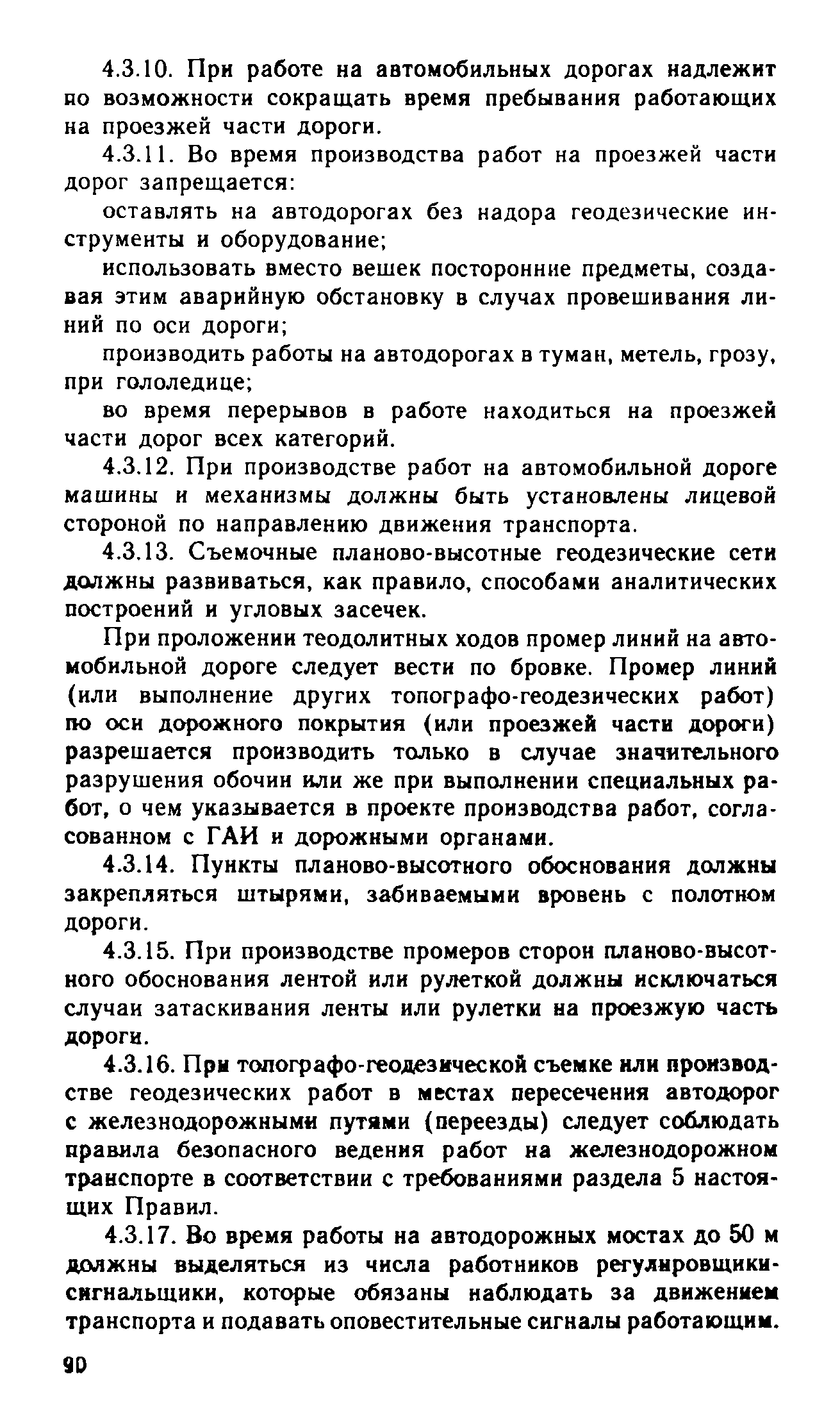 4.3.10. При работе на автомобильных дорогах надлежит по возможности сокращать время пребывания работающих на проезжей части дороги.

4.3.11. Во время производства работ на проезжей части дорог запрещается:

оставлять на автодорогах без надора геодезические инструменты и оборудование;

использовать вместо вешек посторонние предметы, создавая этим аварийную обстановку в случах провешивания линий по оси дороги;

производить работы на автодорогах в туман, метель, грозу, при гололедице;

во время перерывов в работе находиться на проезжей части дорог всех категорий.

4.3.12. При производстве работ на автомобильной дороге машины и механизмы должны быть установлены лицевой стороной по направлению движения транспорта.

4.3.13. Съемочные планово-высотные геодезические сети должны развиваться, как правило, способами аналитических построений и угловых засечек.

При проложении теодолитных ходов промер линий на автомобильной дороге следует вести по бровке. Промер линий (или выполнение других топографо-геодезических работ) по оси дорожного покрытия (или проезжей части дороги) разрешается производить только в случае значительного разрушения обочин или же при выполнении специальных работ, о чем указывается в проекте производства работ, согласованном с ГАИ и дорожными органами.

4.3.14. Пункты планово-высотного обоснования должны закрепляться штырями, забиваемыми вровень с полотном дороги.

4.3.15. При производстве промеров сторон планово-высотного обоснования лентой или рулеткой должны исключаться случаи затаскивания ленты или рулетки на проезжую часть дороги.

4.3.16. При топографо-геодезической съемке или производстве геодезических работ в местах пересечения автодорог с железнодорожными путями (переезды) следует соблюдать правила безопасного ведения работ на железнодорожном транспорте в соответствии с требованиями раздела 5 настоящих Правил.

4.3.17. Во время работы на автодорожных мостах до 50 м должны выделяться из числа работников регулировщики-сигнальщики, которые обязаны наблюдать за движением транспорта и подавать оповестительные сигналы работающим.

90